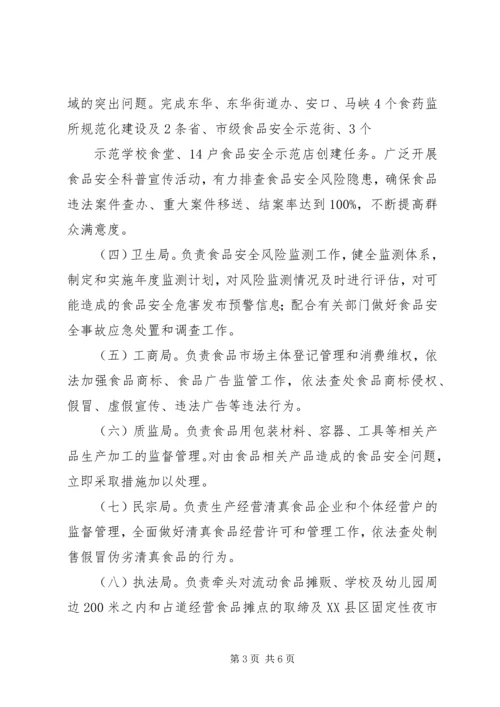 域的突出问题。完成东华、东华街道办、安口、马峡4个食药监所规范化建设及2条省、市级食品安全示范街、3个

示范学校食堂、14户食品安全示范店创建任务。广泛开展食品安全科普宣传活动，有力排查食品安全风险隐患，确保食品违法案件查办、重大案件移送、结案率达到100%，不断提高群众满意度。

（四）卫生局。负责食品安全风险监测工作，健全监测体系，制定和实施年度监测计划，对风险监测情况及时进行评估，对可能造成的食品安全危害发布预警信息；配合有关部门做好食品安全事故应急处置和调查工作。

（五）工商局。负责食品市场主体登记管理和消费维权，依法加强食品商标、食品广告监管工作，依法查处食品商标侵权、假冒、虚假宣传、违法广告等违法行为。

（六）质监局。负责食品用包装材料、容器、工具等相关产品生产加工的监督管理。对由食品相关产品造成的食品安全问题，立即采取措施加以处理。

（七）民宗局。负责生产经营清真食品企业和个体经营户的监督管理，全面做好清真食品经营许可和管理工作，依法查处制售假冒伪劣清真食品的行为。

（八）执法局。负责牵头对流动食品摊贩、学校及幼儿园周边200米之内和占道经营食品摊点的取缔及XX县区固定性夜市

第3页 共6页